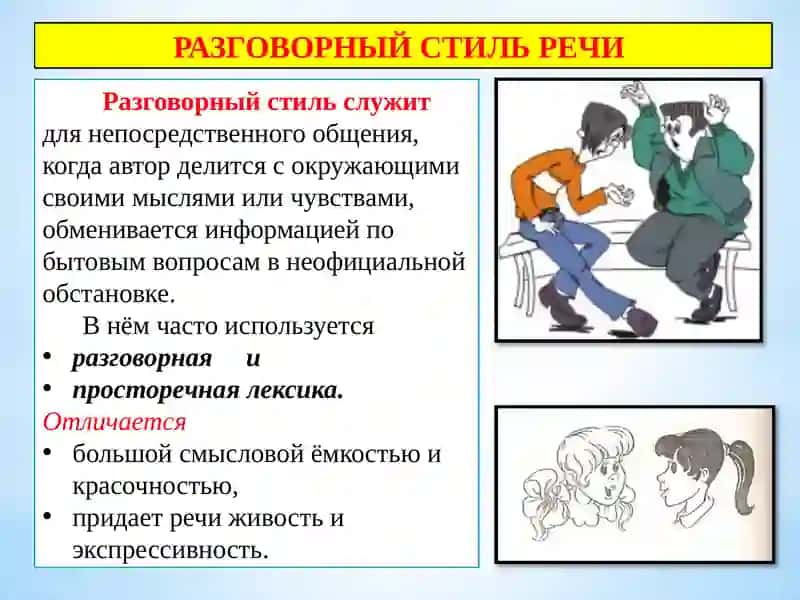 РАЗГОВОРНЫЙ СТИЛЬ РЕЧИ

Разговорный стиль служит для непосредственного общения, когда автор делится с окружающими своими мыслями или чувствами, обменивается информацией по бытовым вопросам в неофициальной обстановке.

В нём часто используется
• разговорная и
• просторечная лексика.

Отличается
• большой смысловой ёмкостью и красочностью,
• придает речи живость и экспрессивность.